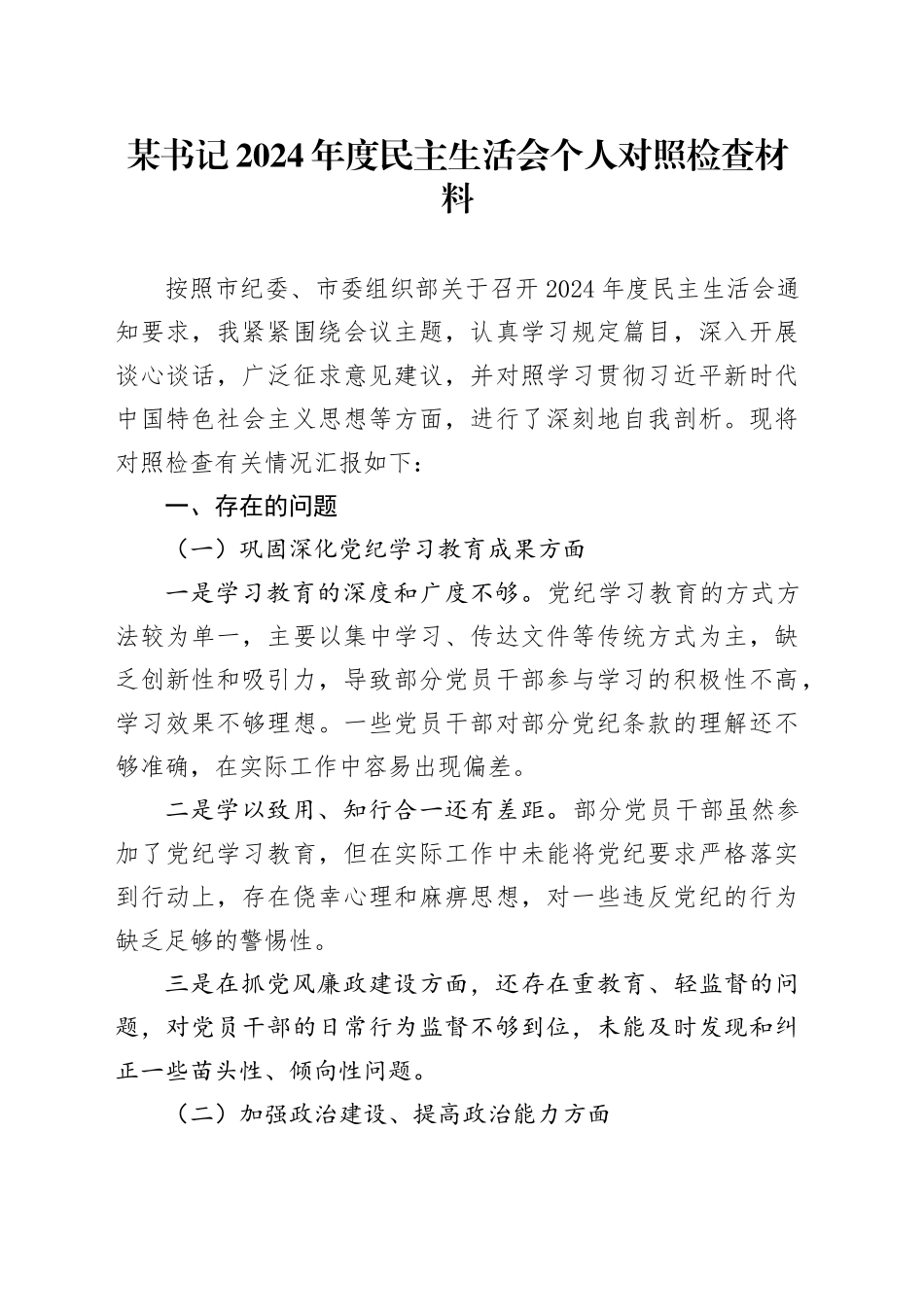 某书记2024年度民主生活会个人对照检查材料

按照市纪委、市委组织部关于召开2024年度民主生活会通知要求，我紧紧围绕会议主题，认真学习规定篇目，深入开展谈心谈话，广泛征求意见建议，并对照学习贯彻习近平新时代中国特色社会主义思想等方面，进行了深刻地自我剖析。现将对照检查有关情况汇报如下：

一、存在的问题

（一）巩固深化党纪学习教育成果方面

一是学习教育的深度和广度不够。党纪学习教育的方式方法较为单一，主要以集中学习、传达文件等传统方式为主，缺乏创新性和吸引力，导致部分党员干部参与学习的积极性不高，学习效果不够理想。一些党员干部对部分党纪条款的理解还不够准确，在实际工作中容易出现偏差。

二是学以致用、知行合一还有差距。部分党员干部虽然参加了党纪学习教育，但在实际工作中未能将党纪要求严格落实到行动上，存在侥幸心理和麻痹思想，对一些违反党纪的行为缺乏足够的警惕性。

三是在抓党风廉政建设方面，还存在重教育、轻监督的问题，对党员干部的日常行为监督不够到位，未能及时发现和纠正一些苗头性、倾向性问题。

（二）加强政治建设、提高政治能力方面